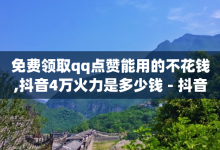 免费领取qq点赞能用的不花钱,抖音4万火力是多少钱 - 抖音